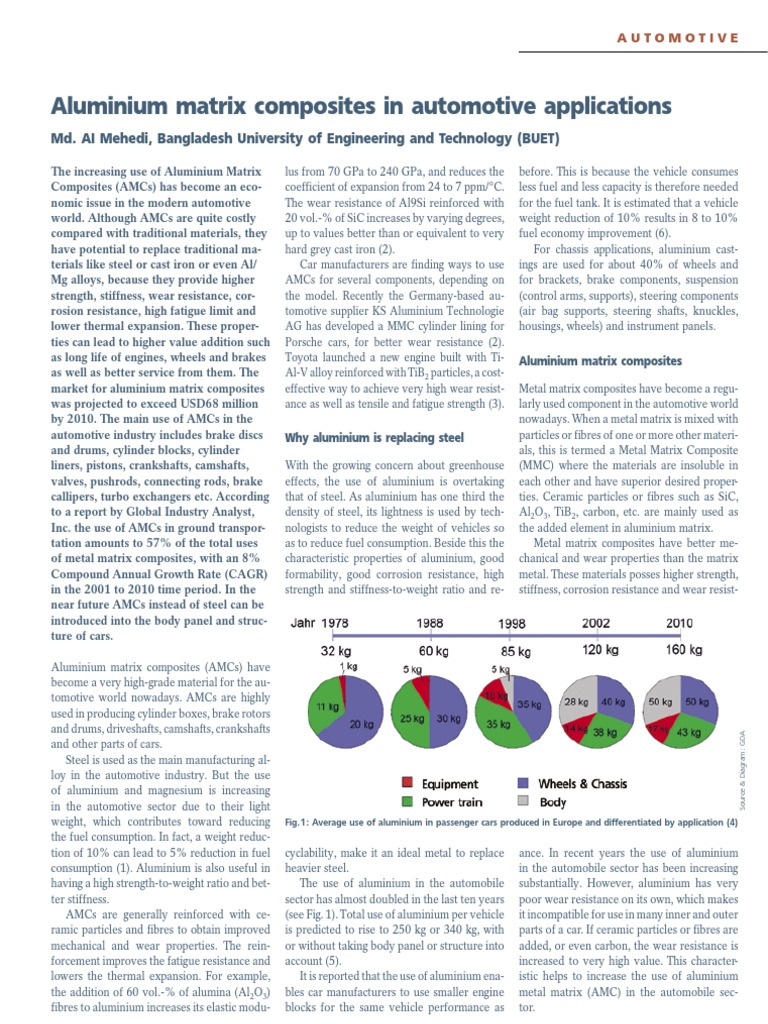 AUTOMOTIVE

Aluminium matrix composites in automotive applications

Md. Al Mehedi, Bangladesh University of Engineering and Technology (BUET)

The increasing use of Aluminium Matrix Composites (AMCs) has become an economic issue in the modern automotive world. Although AMCs are quite costly compared with traditional materials, they have potential to replace traditional materials like steel or cast iron or even Al/Mg alloys, because they provide higher strength, stiffness, wear resistance, corrosion resistance, high fatigue limit and lower thermal expansion. These properties can lead to higher value addition such as long life of engines, wheels and brakes as well as better service from them. The market for aluminium matrix composites was projected to exceed USD68 million by 2010. The main use of AMCs in the automotive industry includes brake discs and drums, cylinder blocks, cylinder liners, pistons, crankshafts, camshafts, valves, pushrods, connecting rods, brake callipers, turbo exchangers etc. According to a report by Global Industry Analyst, Inc. the use of AMCs in ground transportation amounts to 57% of the total uses of metal matrix composites, with an 8% Compound Annual Growth Rate (CAGR) in the 2001 to 2010 time period. In the near future AMCs instead of steel can be introduced into the body panel and structure of cars.

Aluminium matrix composites (AMCs) have become a very high-grade material for the automotive world nowadays. AMCs are highly used in producing cylinder boxes, brake rotors and drums, driveshafts, camshafts, crankshafts and other parts of cars.

Steel is used as the main manufacturing alloy in the automotive industry. But the use of aluminium and magnesium is increasing in the automotive sector due to their light weight, which contributes toward reducing the fuel consumption. In fact, a weight reduction of 10% can lead to 5% reduction in fuel consumption (1). Aluminium is also useful in having a high strength-to-weight ratio and better stiffness.

AMCs are generally reinforced with ceramic particles and fibres to obtain improved mechanical and wear properties. The reinforcement improves the fatigue resistance and lowers the thermal expansion. For example, the addition of 60 vol.-% of alumina ($Al_2O_3$) fibres to aluminium increases its elastic modulus from 70 GPa to 240 GPa, and reduces the coefficient of expansion from 24 to 7 ppm/°C. The wear resistance of Al9Si reinforced with 20 vol.-% of SiC increases by varying degrees, up to values better than or equivalent to very hard grey cast iron (2).

Car manufacturers are finding ways to use AMCs for several components, depending on the model. Recently the Germany-based automotive supplier KS Aluminium Technologie AG has developed a MMC cylinder lining for Porsche cars, for better wear resistance (2). Toyota launched a new engine built with Ti-Al-V alloy reinforced with $TiB_2$ particles, a cost-effective way to achieve very high wear resistance as well as tensile and fatigue strength (3).

Why aluminium is replacing steel

With the growing concern about greenhouse effects, the use of aluminium is overtaking that of steel. As aluminium has one third the density of steel, its lightness is used by technologists to reduce the weight of vehicles so as to reduce fuel consumption. Beside this the characteristic properties of aluminium, good formability, good corrosion resistance, high strength and stiffness-to-weight ratio and recyclability, make it an ideal metal to replace heavier steel.

The use of aluminium in the automobile sector has almost doubled in the last ten years (see Fig. 1). Total use of aluminium per vehicle is predicted to rise to 250 kg or 340 kg, with or without taking body panel or structure into account (5).

It is reported that the use of aluminium enables car manufacturers to use smaller engine blocks for the same vehicle performance as before. This is because the vehicle consumes less fuel and less capacity is therefore needed for the fuel tank. It is estimated that a vehicle weight reduction of 10% results in 8 to 10% fuel economy improvement (6).

For chassis applications, aluminium castings are used for about 40% of wheels and for brackets, brake components, suspension (control arms, supports), steering components (air bag supports, steering shafts, knuckles, housings, wheels) and instrument panels.

Aluminium matrix composites

Metal matrix composites have become a regularly used component in the automotive world nowadays. When a metal matrix is mixed with particles or fibres of one or more other materials, this is termed a Metal Matrix Composite (MMC) where the materials are insoluble in each other and have superior desired properties. Ceramic particles or fibres such as SiC, $Al_2O_3$, $TiB_2$, carbon, etc. are mainly used as the added element in aluminium matrix.

Metal matrix composites have better mechanical and wear properties than the matrix metal. These materials posses higher strength, stiffness, corrosion resistance and wear resistance. In recent years the use of aluminium in the automobile sector has been increasing substantially. However, aluminium has very poor wear resistance on its own, which makes it incompatible for use in many inner and outer parts of a car. If ceramic particles or fibres are added, or even carbon, the wear resistance is increased to very high value. This characteristic helps to increase the use of aluminium metal matrix (AMC) in the automobile sector.

Jahr 1978 1988 1998 2002 2010
32 kg 60 kg 85 kg 120 kg 160 kg
1 kg 11 kg 20 kg
5 kg 25 kg 30 kg
5 kg 10 kg 35 kg 35 kg
28 kg 40 kg 14 kg 38 kg
50 kg 50 kg 17 kg 43 kg
Equipment Wheels & Chassis
Power train Body

Source & Diagram: GDA

Fig.1: Average use of aluminium in passenger cars produced in Europe and differentiated by application (4)